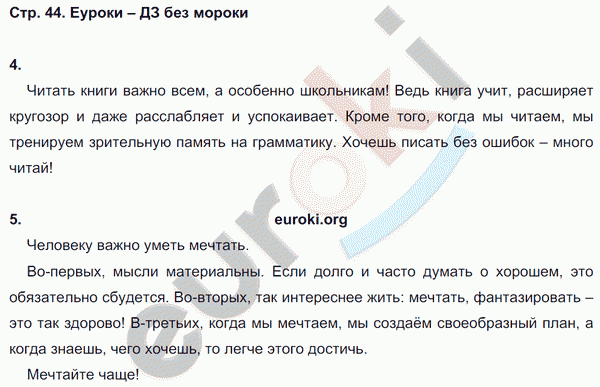 Стр. 44. Еуроки – ДЗ без мороки

4.

Читать книги важно всем, а особенно школьникам! Ведь книга учит, расширяет кругозор и даже расслабляет и успокаивает. Кроме того, когда мы читаем, мы тренируем зрительную память на грамматику. Хочешь писать без ошибок – много читай!

5.

euroki.org

Человеку важно уметь мечтать.

Во-первых, мысли материальны. Если долго и часто думать о хорошем, это обязательно сбудется. Во-вторых, так интереснее жить: мечтать, фантазировать – это так здорово! В-третьих, когда мы мечтаем, мы создаём своеобразный план, а когда знаешь, чего хочешь, то легче этого достичь.

Мечтайте чаще!

euroki